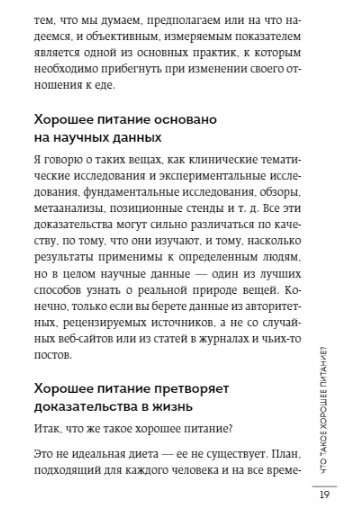 тем, что мы думаем, предполагаем или на что надеемся, и объективным, измеряемым показателем является одной из основных практик, к которым необходимо прибегнуть при изменении своего отношения к еде.

Хорошее питание основано на научных данных

Я говорю о таких вещах, как клинические тематические исследования и экспериментальные исследования, фундаментальные исследования, обзоры, метаанализы, позиционные стенды и т. д. Все эти доказательства могут сильно различаться по качеству, по тому, что они изучают, и тому, насколько результаты применимы к определенным людям, но в целом научные данные — один из лучших способов узнать о реальной природе вещей. Конечно, только если вы берете данные из авторитетных, рецензируемых источников, а не со случайных веб-сайтов или из статей в журналах и чьих-то постов.

Хорошее питание претворяет доказательства в жизнь

Итак, что же такое хорошее питание?

Это не идеальная диета — ее не существует. План, подходящий для каждого человека и на все време-

ЧТО ТАКОЕ ХОРОШЕЕ ПИТАНИЕ?

19